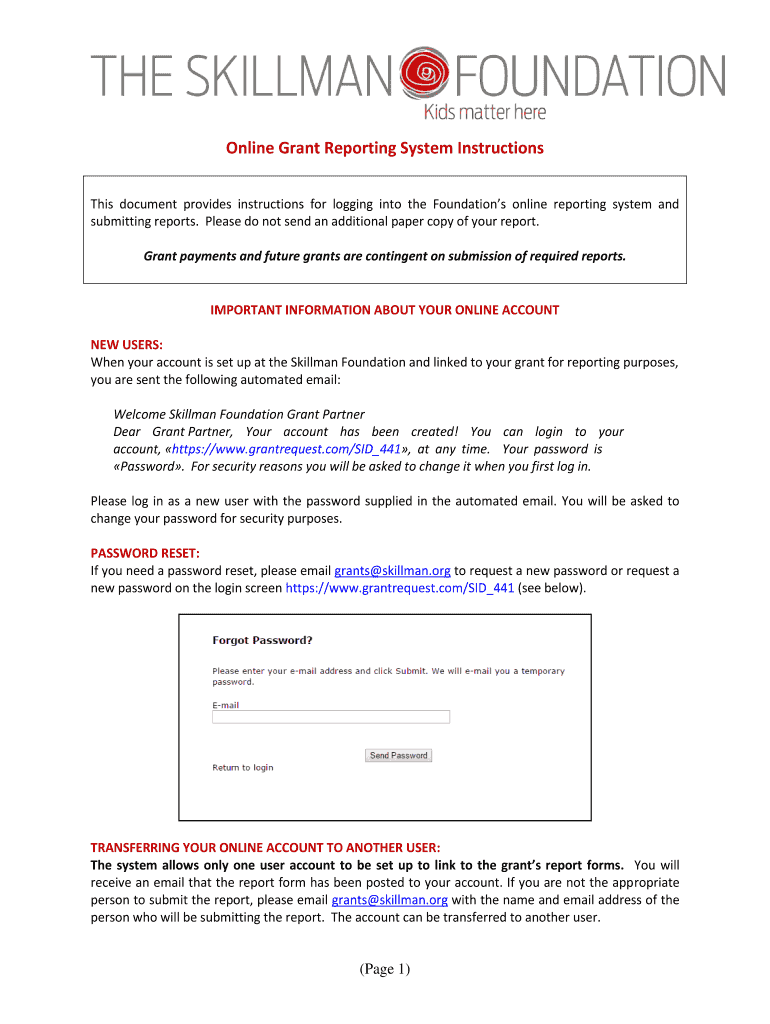 THE SKILLMAN FOUNDATION
Kids matter here

Online Grant Reporting System Instructions

This document provides instructions for logging into the Foundation's online reporting system and submitting reports. Please do not send an additional paper copy of your report.

Grant payments and future grants are contingent on submission of required reports.

IMPORTANT INFORMATION ABOUT YOUR ONLINE ACCOUNT

NEW USERS:
When your account is set up at the Skillman Foundation and linked to your grant for reporting purposes, you are sent the following automated email:

Welcome Skillman Foundation Grant Partner
Dear Grant Partner, Your account has been created! You can login to your account, «https://www.grantrequest.com/SID_441», at any time. Your password is «Password». For security reasons you will be asked to change it when you first log in.

Please log in as a new user with the password supplied in the automated email. You will be asked to change your password for security purposes.

PASSWORD RESET:
If you need a password reset, please email grants@skillman.org to request a new password or request a new password on the login screen https://www.grantrequest.com/SID_441 (see below).

Forgot Password?

Please enter your e-mail address and click Submit. We will e-mail you a temporary password.

E-mail

Send Password

Return to login

TRANSFERRING YOUR ONLINE ACCOUNT TO ANOTHER USER:
The system allows only one user account to be set up to link to the grant's report forms. You will receive an email that the report form has been posted to your account. If you are not the appropriate person to submit the report, please email grants@skillman.org with the name and email address of the person who will be submitting the report. The account can be transferred to another user.

(Page 1)